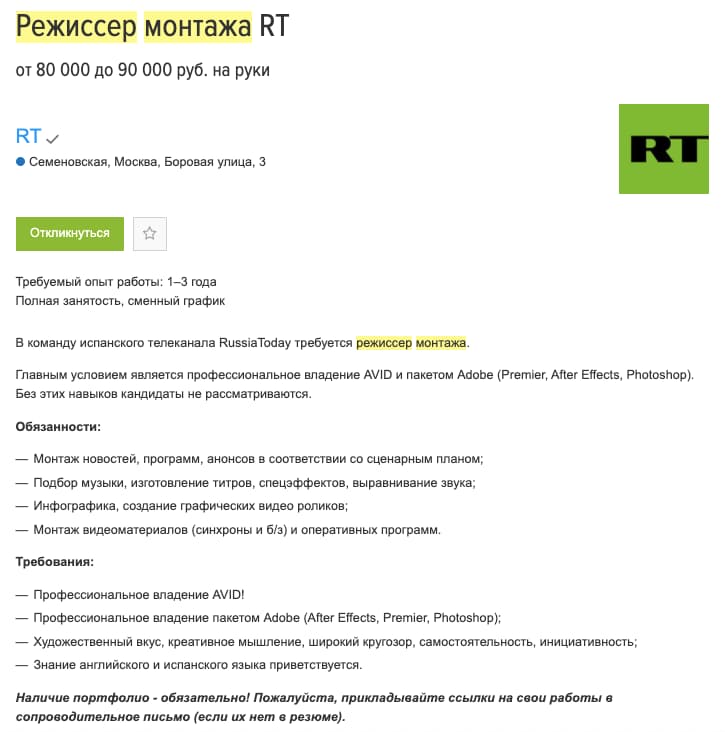 Режиссер монтажа RT

от 80 000 до 90 000 руб. на руки

RT

Семеновская, Москва, Боровая улица, 3

RT

Откликнуться

Требуемый опыт работы: 1–3 года
Полная занятость, сменный график

В команду испанского телеканала RussiaToday требуется режиссер монтажа.

Главным условием является профессиональное владение AVID и пакетом Adobe (Premier, After Effects, Photoshop). Без этих навыков кандидаты не рассматриваются.

Обязанности:

— Монтаж новостей, программ, анонсов в соответствии со сценарным планом;

— Подбор музыки, изготовление титров, спецэффектов, выравнивание звука;

— Инфографика, создание графических видео роликов;

— Монтаж видеоматериалов (синхроны и б/з) и оперативных программ.

Требования:

— Профессиональное владение AVID!

— Профессиональное владение пакетом Adobe (After Effects, Premier, Photoshop);

— Художественный вкус, креативное мышление, широкий кругозор, самостоятельность, инициативность;

— Знание английского и испанского языка приветствуется.

Наличие портфолио - обязательно! Пожалуйста, прикладывайте ссылки на свои работы в сопроводительное письмо (если их нет в резюме).